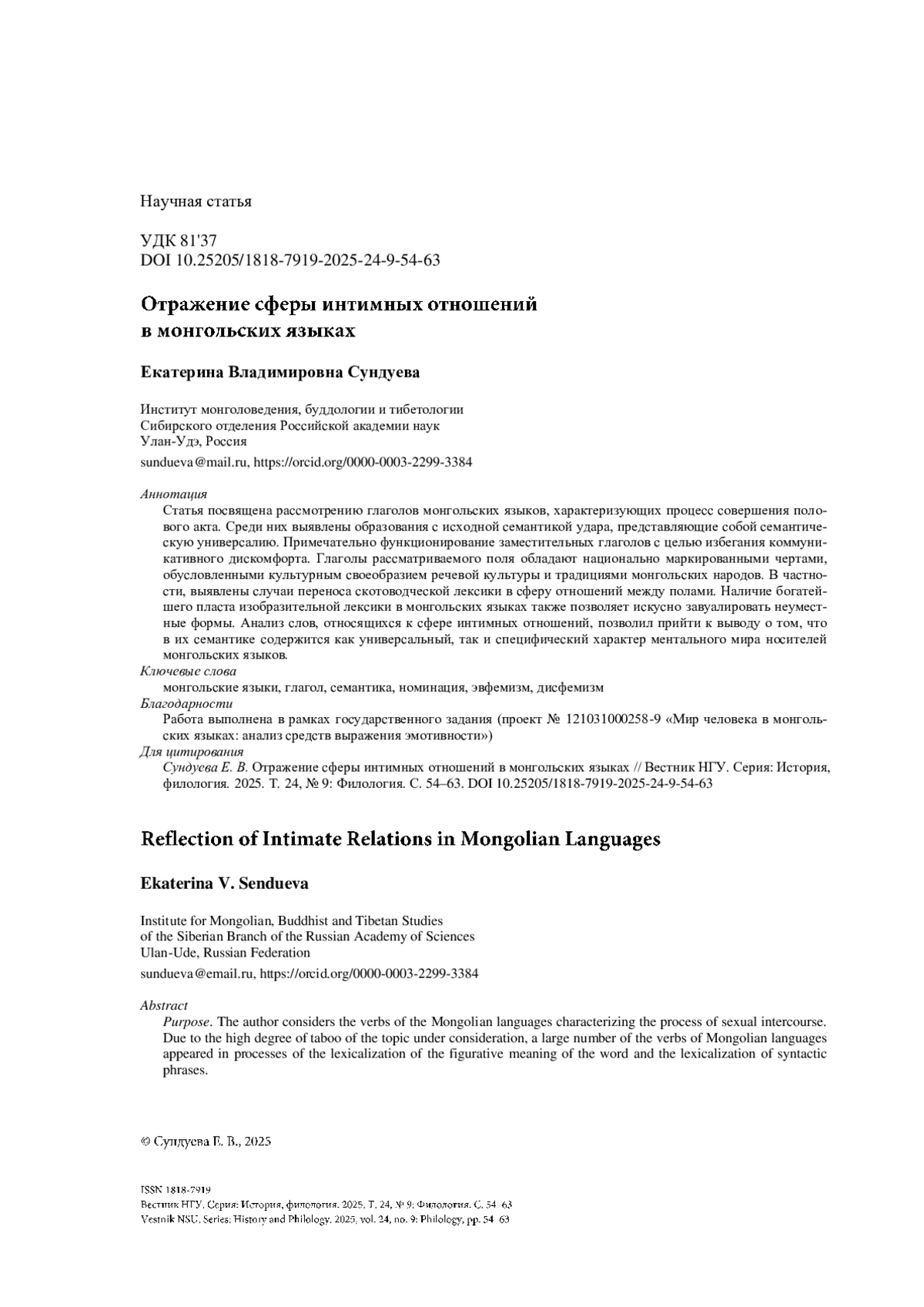 Научная статья

УДК 81'37
DOI 10.25205/1818-7919-2025-24-9-54-63

Отражение сферы интимных отношений в монгольских языках

Екатерина Владимировна Сундуева

Институт монголоведения, буддологии и тибетологии
Сибирского отделения Российской академии наук
Улан-Удэ, Россия
sundueva@mail.ru, https://orcid.org/0000-0003-2299-3384

Аннотация
Статья посвящена рассмотрению глаголов монгольских языков, характеризующих процесс совершения полового акта. Среди них выявлены образования с исходной семантикой удара, представляющие собой семантическую универсалию. Примечательно функционирование заместительных глаголов с целью избегания коммуникативного дискомфорта. Глаголы рассматриваемого поля обладают национально маркированными чертами, обусловленными культурным своеобразием речевой культуры и традициями монгольских народов. В частности, выявлены случаи переноса скотоводческой лексики в сферу отношений между полами. Наличие богатейшего пласта изобразительной лексики в монгольских языках также позволяет искусно завуалировать неуместные формы. Анализ слов, относящихся к сфере интимных отношений, позволил прийти к выводу о том, что в их семантике содержится как универсальный, так и специфический характер ментального мира носителей монгольских языков.
Ключевые слова
монгольские языки, глагол, семантика, номинация, эвфемизм, дисфемизм
Благодарности
Работа выполнена в рамках государственного задания (проект № 121031000258-9 «Мир человека в монгольских языках: анализ средств выражения эмотивности»)
Для цитирования
Сундуева Е. В. Отражение сферы интимных отношений в монгольских языках // Вестник НГУ. Серия: История, филология. 2025. Т. 24, № 9: Филология. С. 54–63. DOI 10.25205/1818-7919-2025-24-9-54-63

Reflection of Intimate Relations in Mongolian Languages

Ekaterina V. Sendueva

Institute for Mongolian, Buddhist and Tibetan Studies
of the Siberian Branch of the Russian Academy of Sciences
Ulan-Ude, Russian Federation
sundueva@email.ru, https://orcid.org/0000-0003-2299-3384

Abstract
Purpose. The author considers the verbs of the Mongolian languages characterizing the process of sexual intercourse. Due to the high degree of taboo of the topic under consideration, a large number of the verbs of Mongolian languages appeared in processes of the lexicalization of the figurative meaning of the word and the lexicalization of syntactic phrases.

© Сундуева Е. В., 2025

ISSN 1818-7919
Вестник НГУ. Серия: История, филология. 2025. Т. 24, № 9: Филология. С. 54–63
Vestnik NSU. Series: History and Philology. 2025, vol. 24, no. 9: Philology, pp. 54–63